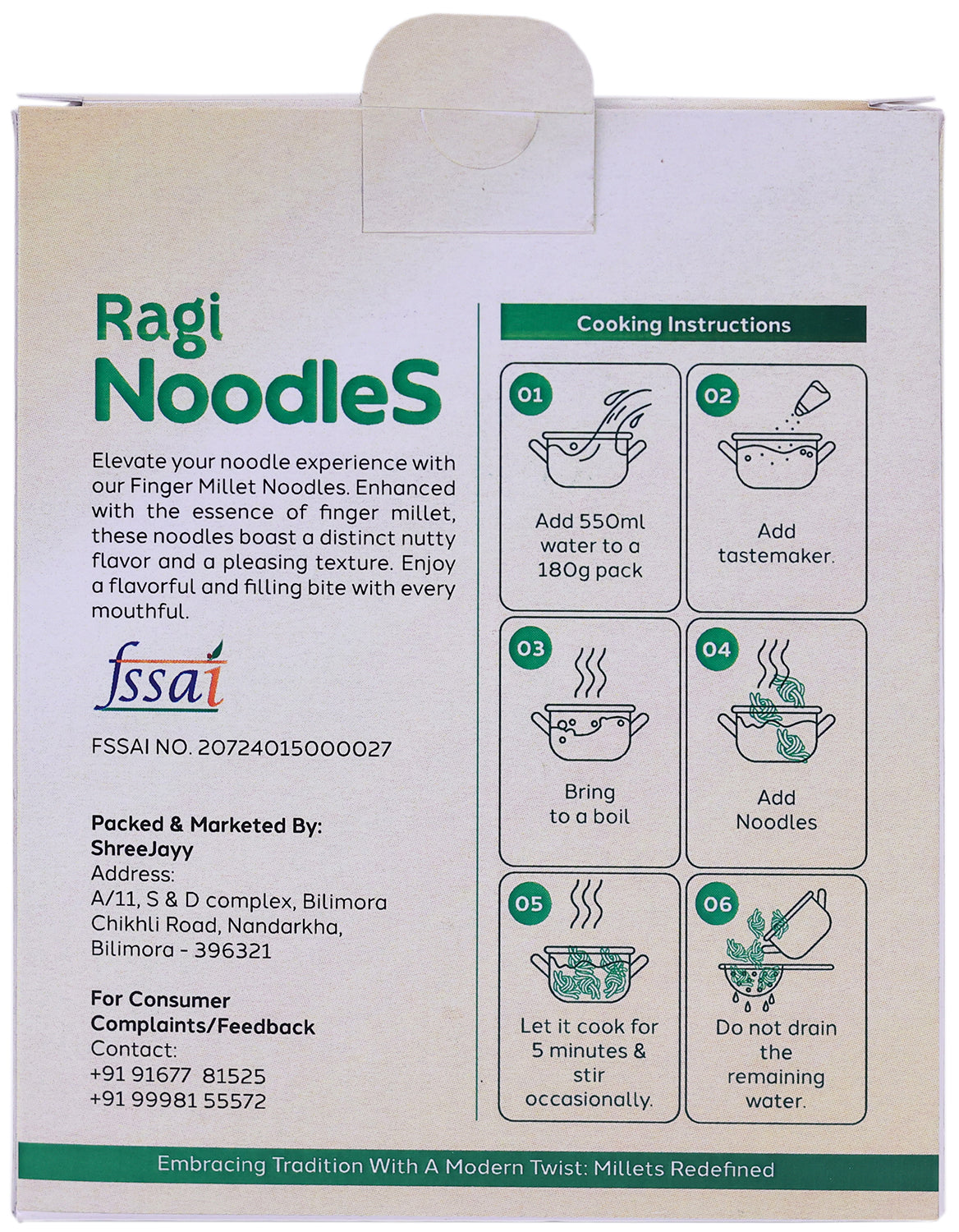 Ragi
NoodleS

Elevate your noodle experience with our Finger Millet Noodles. Enhanced with the essence of finger millet, these noodles boast a distinct nutty flavor and a pleasing texture. Enjoy a flavorful and filling bite with every mouthful.

fssai

FSSAI NO. 20724015000027

Packed & Marketed By:
ShreeJayy
Address:
A/11, S & D complex, Bilimora Chikhli Road, Nandarkha, Bilimora - 396321

For Consumer Complaints/Feedback
Contact:
+91 91677 81525
+91 99981 55572

Cooking Instructions

01
Add 550ml water to a 180g pack

02
Add tastemaker.

03
Bring to a boil

04
Add Noodles

05
Let it cook for 5 minutes & stir occasionally.

06
Do not drain the remaining water.

Embracing Tradition With A Modern Twist: Millets Redefined